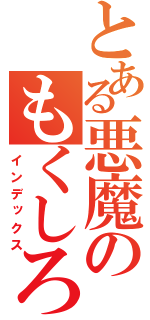 とある悪魔のもくしろ
インデックス